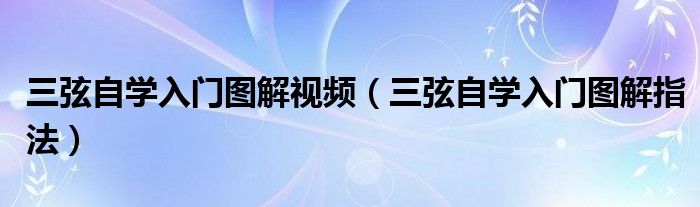 三弦自学入门图解视频（三弦自学入门图解指法）